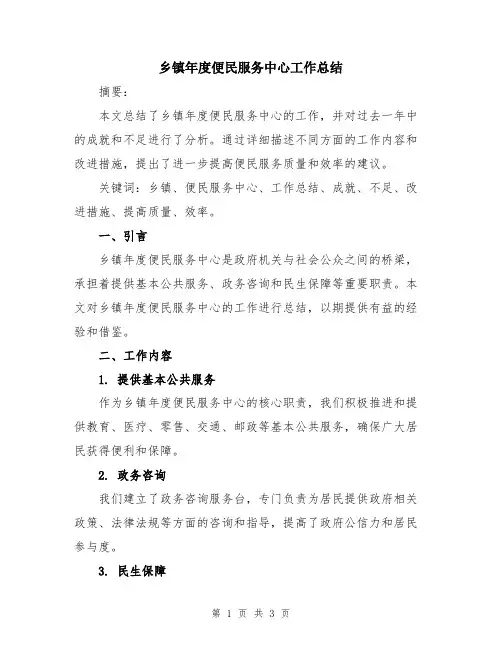 乡镇年度便民服务中心工作总结

摘要：

本文总结了乡镇年度便民服务中心的工作，并对过去一年中的成就和不足进行了分析。通过详细描述不同方面的工作内容和改进措施，提出了进一步提高便民服务质量和效率的建议。

关键词：乡镇、便民服务中心、工作总结、成就、不足、改进措施、提高质量、效率。

一、引言

乡镇年度便民服务中心是政府机关与社会公众之间的桥梁，承担着提供基本公共服务、政务咨询和民生保障等重要职责。本文对乡镇年度便民服务中心的工作进行总结，以期提供有益的经验和借鉴。

二、工作内容

1. 提供基本公共服务

作为乡镇年度便民服务中心的核心职责，我们积极推进和提供教育、医疗、零售、交通、邮政等基本公共服务，确保广大居民获得便利和保障。

2. 政务咨询

我们建立了政务咨询服务台，专门负责为居民提供政府相关政策、法律法规等方面的咨询和指导，提高了政府公信力和居民参与度。

3. 民生保障

第 1 页 共 3 页